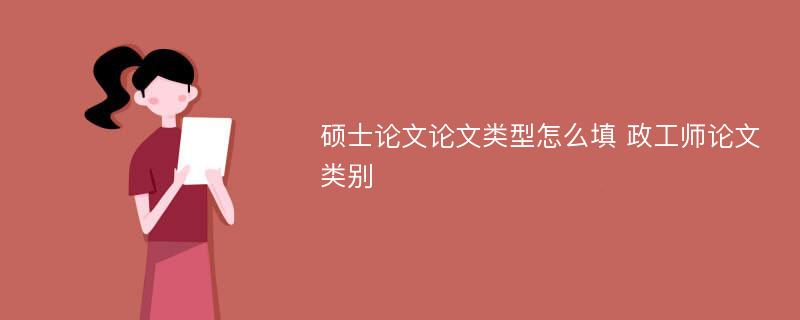 硕士论文论文类型怎么填 政工师论文类别